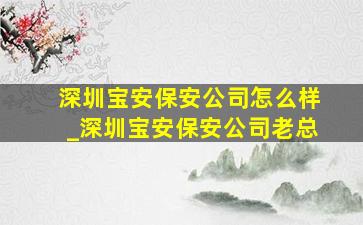 深圳宝安保安公司怎么样_深圳宝安保安公司老总